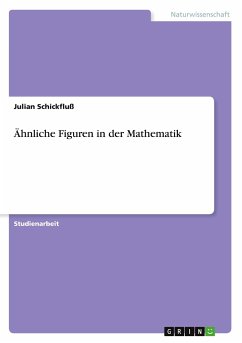 Naturwissenschaft

Julian Schickfluß

Ähnliche Figuren in der Mathematik

Studienarbeit

GRIN